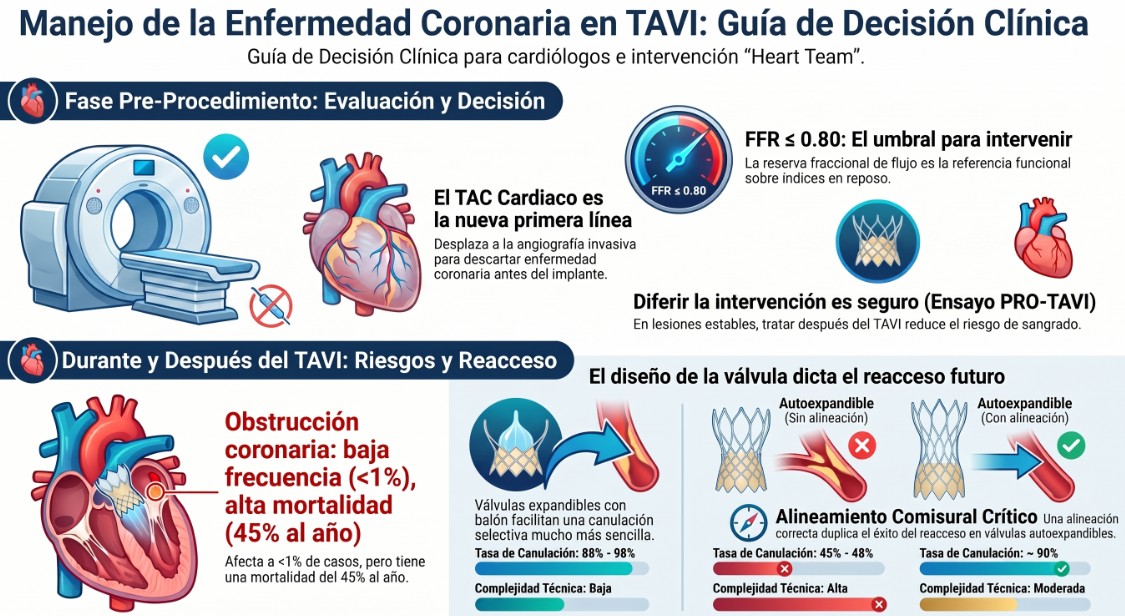 Manejo de la Enfermedad Coronaria en TAVI: Guía de Decisión Clínica

Guía de Decisión Clínica para cardiólogos e intervención "Heart Team".

Fase Pre-Procedimiento: Evaluación y Decisión

El TAC Cardiaco es la nueva primera línea

Desplaza a la angiografía invasiva para descartar enfermedad coronaria antes del implante.

FFR ≤ 0.80

FFR ≤ 0.80: El umbral para intervenir

La reserva fraccional de flujo es la referencia funcional sobre indices en reposo.

Diferir la intervención es seguro (Ensayo PRO-TAVI)

En lesiones estables, tratar después del TAVI reduce el riesgo de sangrado.

Durante y Después del TAVI: Riesgos y Reacceso

Obstrucción coronaria: baja frecuencia (<1%), alta mortalidad (45% al año)

Afecta a <1% de casos, pero tiene una mortalidad del 45% al año.

El diseño de la válvula dicta el reacceso futuro

Válvulas expandibles con balón facilitan una canulación selectiva mucho más sencilla.

Tasa de Canulación: 88% - 98%

Complejidad Técnica: Baja

Autoexpandible (Sin alineación)

Autoexpandible (Con alineación)

Alineamiento Comisural Crítico Una alineación correcta duplica el éxito del reacceso en válvulas autoexpandibles.

Tasa de Canulación: 45% - 48%

Complejidad Técnica: Alta

Tasa de Canulación: ~ 90%

Complejidad Técnica: Moderada